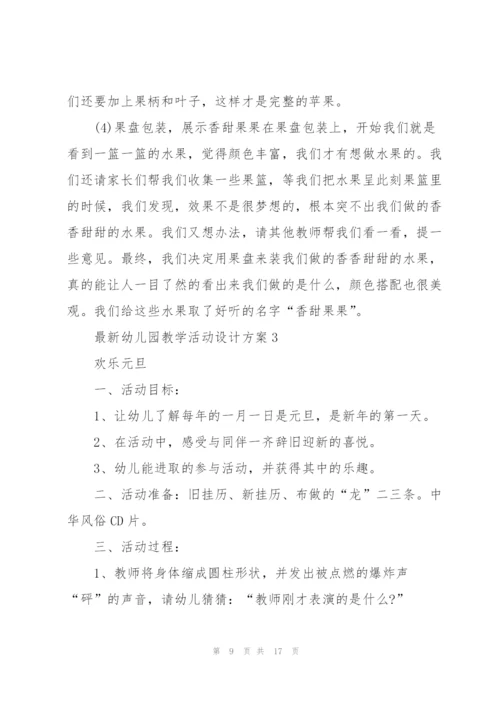 们还要加上果柄和叶子，这样才是完整的苹果。

(4)果盘包装，展示香甜果果在果盘包装上，开始我们就是看到一篮一篮的水果，觉得颜色丰富，我们才有想做水果的。我们还请家长们帮我们收集一些果篮，等我们把水果呈此刻果篮里的时候，我们发现，效果不是很梦想的，根本突不出我们做的香香甜甜的水果。我们又想办法，请其他教师帮我们看一看，提一些意见。最终，我们决定用果盘来装我们做的香香甜甜的水果，真的能让人一目了然的看出来我们做的是什么，颜色搭配也很美观。我们给这些水果取了好听的名字“香甜果果”。

最新幼儿园教学活动设计方案3

欢乐元旦

一、活动目标：

1、让幼儿了解每年的一月一日是元旦，是新年的第一天。

2、在活动中，感受与同伴一齐辞旧迎新的喜悦。

3、幼儿能进取的参与活动，并获得其中的乐趣。

二、活动准备：旧挂历、新挂历、布做的“龙”二三条。中华风俗CD片。

三、活动过程：

1、教师将身体缩成圆柱形状，并发出被点燃的爆炸声“砰”的声音，请幼儿猜猜：“教师刚才表演的是什么?”

第 9 页 共 17 页